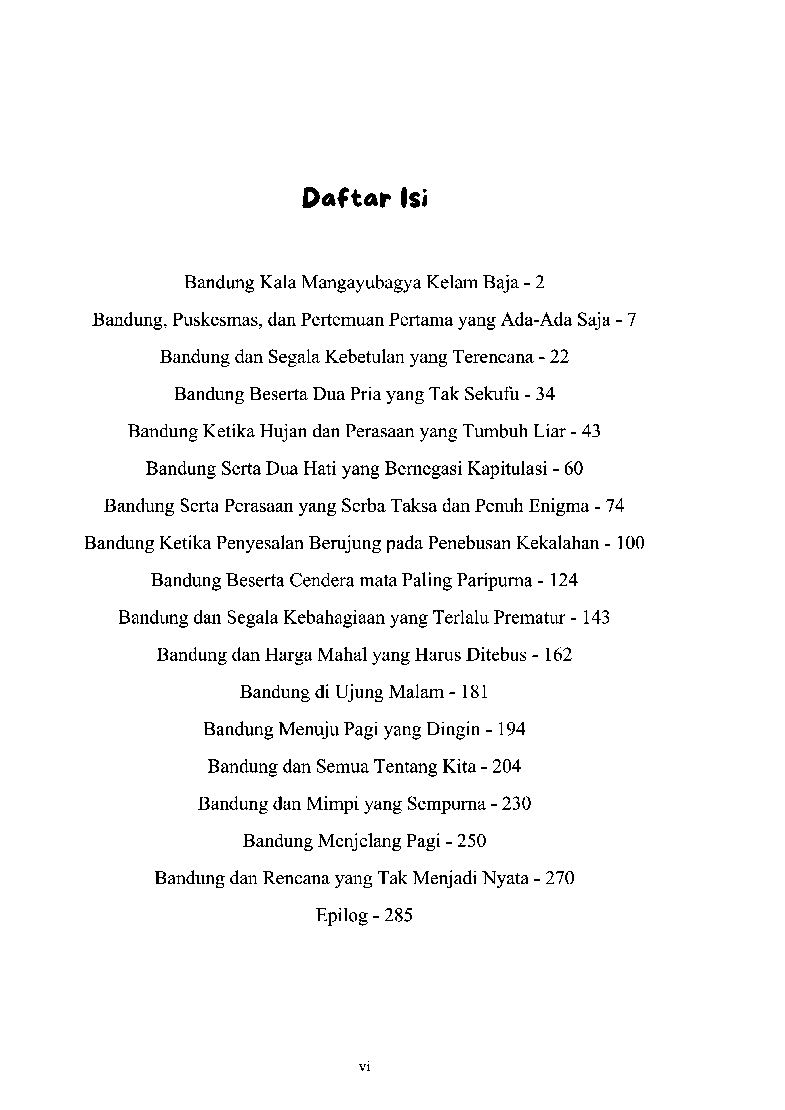 Daftar Isi

Bandung Kala Mangayubagya Kelam Baja - 2

Bandung, Puskesmas, dan Pertemuan Pertama yang Ada-Ada Saja - 7

Bandung dan Segala Kebetulan yang Terencana - 22

Bandung Beserta Dua Pria yang Tak Sekufu - 34

Bandung Ketika Hujan dan Perasaan yang Tumbuh Liar - 43

Bandung Serta Dua Hati yang Bernegasi Kapitulasi - 60

Bandung Serta Perasaan yang Serba Taksa dan Penuh Enigma - 74

Bandung Ketika Penyesalan Berujung pada Penebusan Kekalahan - 100

Bandung Beserta Cendera mata Paling Paripurna - 124

Bandung dan Segala Kebahagiaan yang Terlalu Prematur - 143

Bandung dan Harga Mahal yang Harus Ditebus - 162

Bandung di Ujung Malam - 181

Bandung Menuju Pagi yang Dingin - 194

Bandung dan Semua Tentang Kita - 204

Bandung dan Mimpi yang Sempurna - 230

Bandung Menjelang Pagi - 250

Bandung dan Rencana yang Tak Menjadi Nyata - 270

Epilog - 285

vi